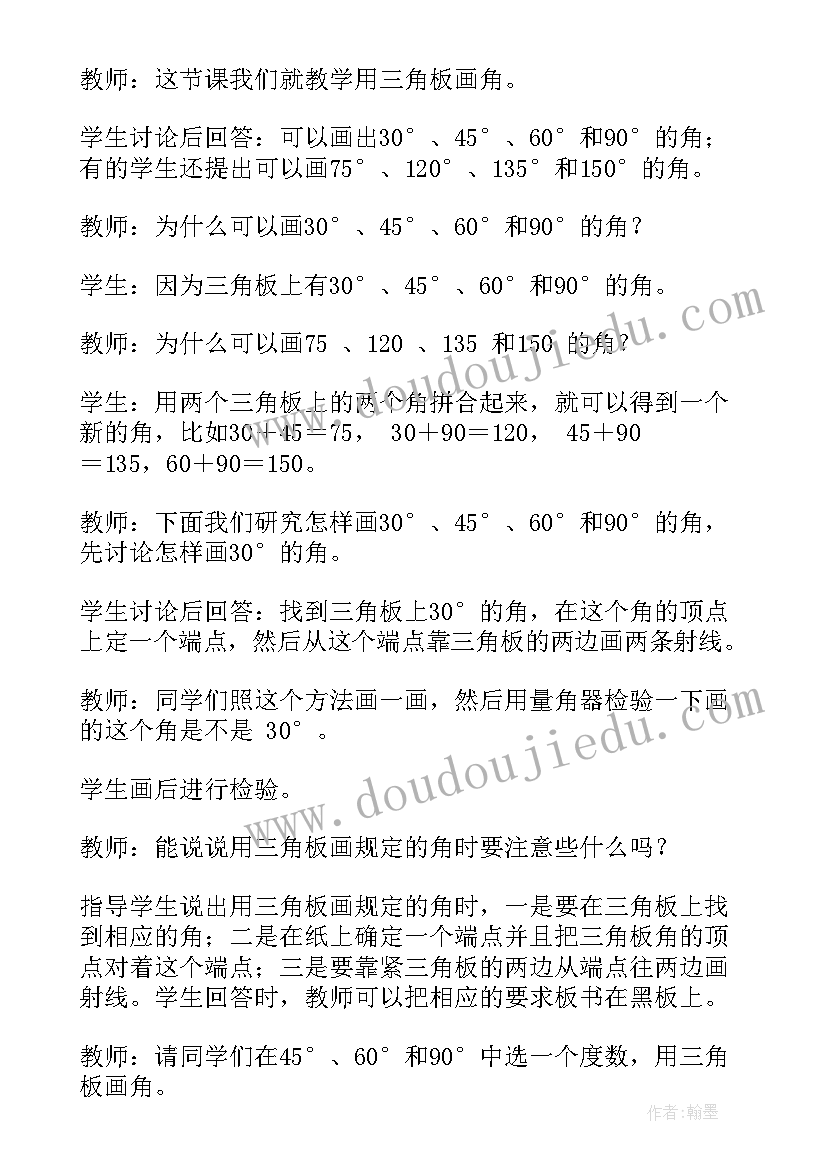 教师：这节课我们就教学用三角板画角。

学生讨论后回答：可以画出30°、45°、60°和90°的角；有的学生还提出可以画75°、120°、135°和150°的角。

教师：为什么可以画30°、45°、60°和90°的角？

学生：因为三角板上有30°、45°、60°和90°的角。

教师：为什么可以画75 、120 、135 和150 的角？

学生：用两个三角板上的两个角拼合起来，就可以得到一个新的角，比如30＋45＝75， 30＋90＝120， 45＋90＝135，60＋90＝150。

教师：下面我们研究怎样画30°、45°、60°和90°的角，先讨论怎样画30°的角。

学生讨论后回答：找到三角板上30°的角，在这个角的顶点上定一个端点，然后从这个端点靠三角板的两边画两条射线。

教师：同学们照这个方法画一画，然后用量角器检验一下画的这个角是不是 30°。

学生画后进行检验。

教师：能说说用三角板画规定的角时要注意些什么吗？

指导学生说出用三角板画规定的角时，一是要在三角板上找到相应的角；二是在纸上确定一个端点并且把三角板角的顶点对着这个端点；三是要靠紧三角板的两边从端点往两边画射线。学生回答时，教师可以把相应的要求板书在黑板上。

教师：请同学们在45°、60°和90°中选一个度数，用三角板画角。

www.doudoujiedu.com

www.doudoujiedu.com

作者：翰墨